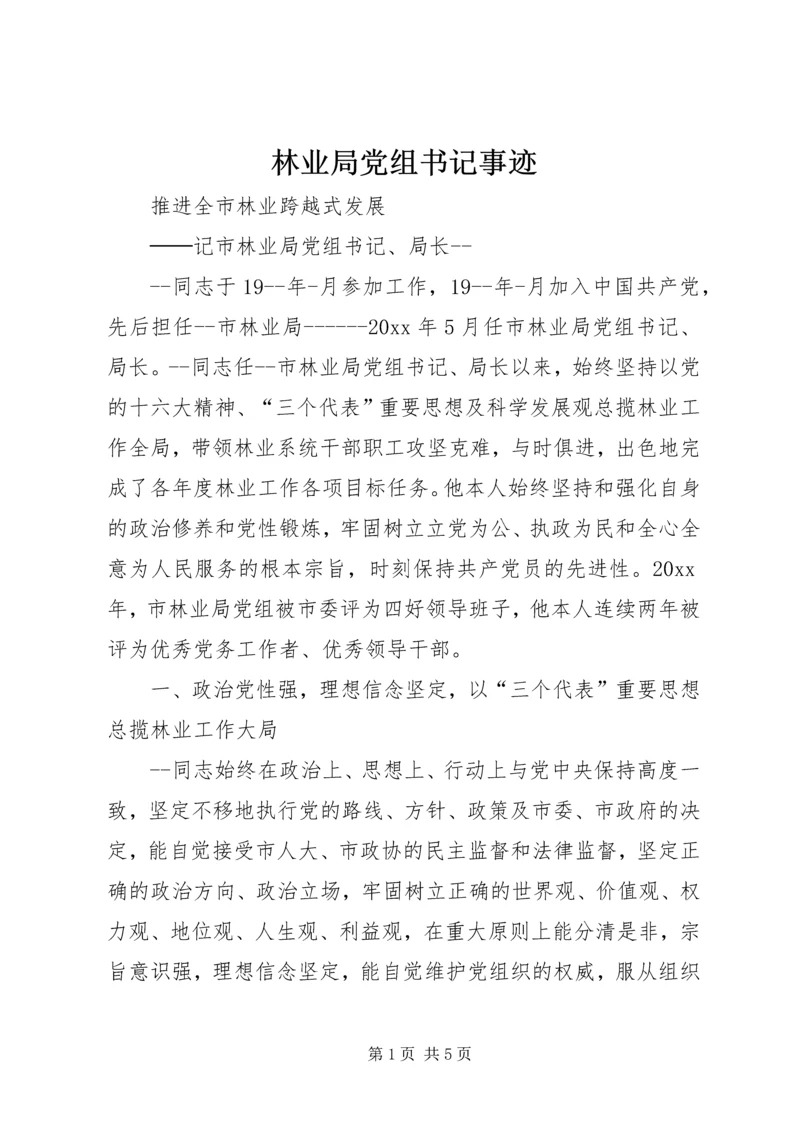 林业局党组书记事迹

推进全市林业跨越式发展

——记市林业局党组书记、局长--

--同志于19--年-月参加工作，19--年-月加入中国共产党，先后担任--市林业局------20xx年5月任市林业局党组书记、局长。--同志任--市林业局党组书记、局长以来，始终坚持以党的十六大精神、“三个代表”重要思想及科学发展观总揽林业工作全局，带领林业系统干部职工攻坚克难，与时俱进，出色地完成了各年度林业工作各项目标任务。他本人始终坚持和强化自身的政治修养和党性锻炼，牢固树立立党为公、执政为民和全心全意为人民服务的根本宗旨，时刻保持共产党员的先进性。20xx年，市林业局党组被市委评为四好领导班子，他本人连续两年被评为优秀党务工作者、优秀领导干部。

一、政治党性强，理想信念坚定，以“三个代表”重要思想总揽林业工作大局

--同志始终在政治上、思想上、行动上与党中央保持高度一致，坚定不移地执行党的路线、方针、政策及市委、市政府的决定，能自觉接受市人大、市政协的民主监督和法律监督，坚定正确的政治方向、政治立场，牢固树立正确的世界观、价值观、权力观、地位观、人生观、利益观，在重大原则上能分清是非，宗旨意识强，理想信念坚定，能自觉维护党组织的权威，服从组织

第1页 共5页